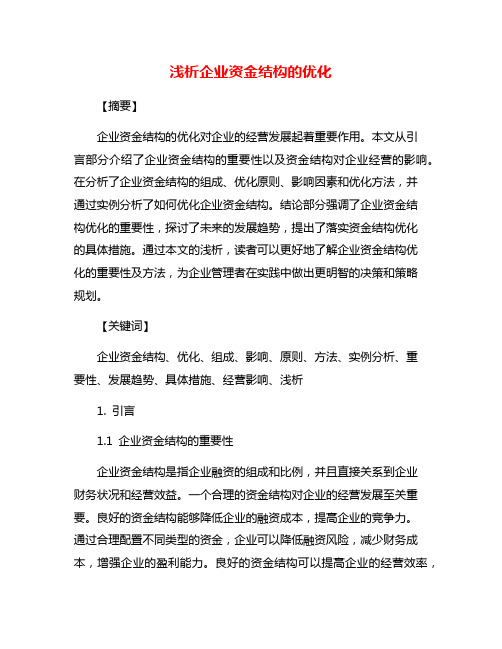 浅析企业资金结构的优化

【摘要】

企业资金结构的优化对企业的经营发展起着重要作用。本文从引言部分介绍了企业资金结构的重要性以及资金结构对企业经营的影响。在分析了企业资金结构的组成、优化原则、影响因素和优化方法，并通过实例分析了如何优化企业资金结构。结论部分强调了企业资金结构优化的重要性，探讨了未来的发展趋势，提出了落实资金结构优化的具体措施。通过本文的浅析，读者可以更好地了解企业资金结构优化的重要性及方法，为企业管理者在实践中做出更明智的决策和策略规划。

【关键词】

企业资金结构、优化、组成、影响、原则、方法、实例分析、重要性、发展趋势、具体措施、经营影响、浅析

1. 引言

1.1 企业资金结构的重要性

企业资金结构是指企业融资的组成和比例，并且直接关系到企业财务状况和经营效益。一个合理的资金结构对企业的经营发展至关重要。良好的资金结构能够降低企业的融资成本，提高企业的竞争力。通过合理配置不同类型的资金，企业可以降低融资风险，减少财务成本，增强企业的盈利能力。良好的资金结构可以提高企业的经营效率，